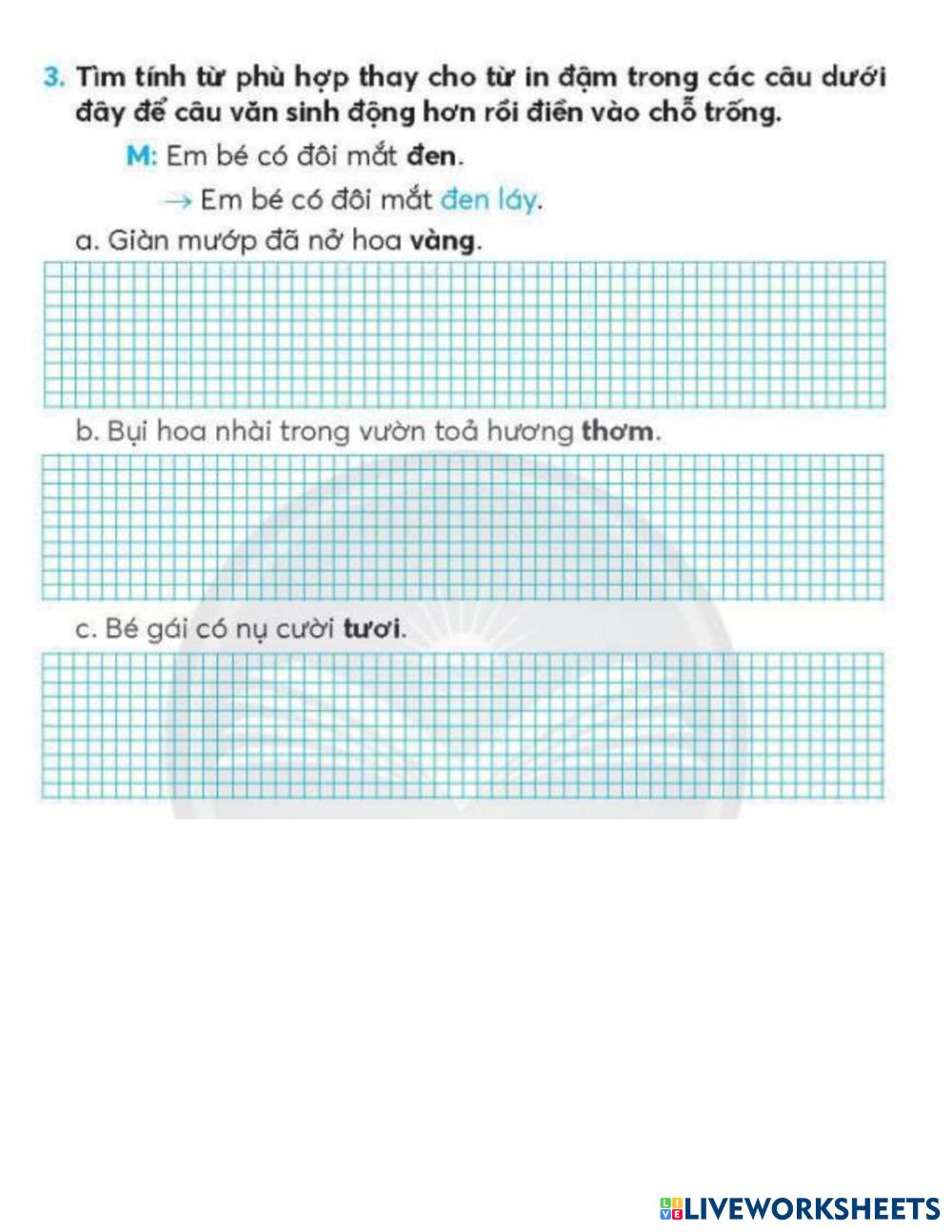 3. Tìm tính từ phù hợp thay cho từ in đậm trong các câu dưới đây để câu văn sinh động hơn rồi điền vào chỗ trống.

M: Em bé có đôi mắt đen.

→ Em bé có đôi mắt đen láy.

a. Giàn mướp đã nở hoa vàng.

b. Bụi hoa nhài trong vườn toả hương thơm.

c. Bé gái có nụ cười tươi.

LIVEWORKSHEETS